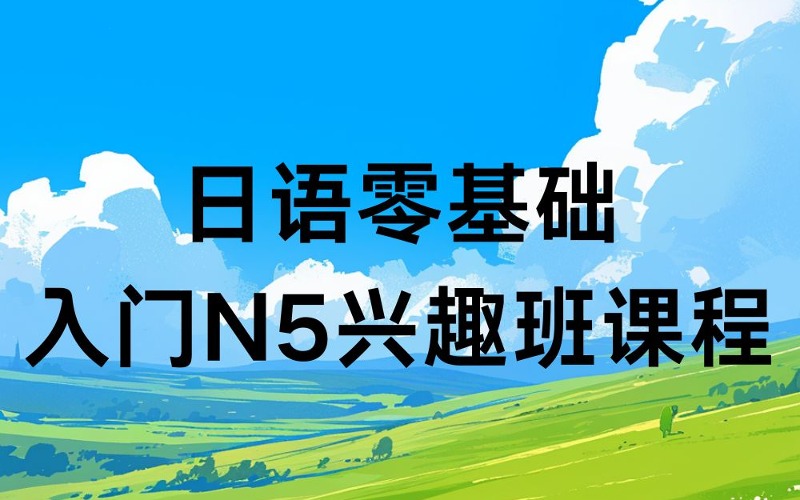 日语零基础
入门N5兴趣班课程